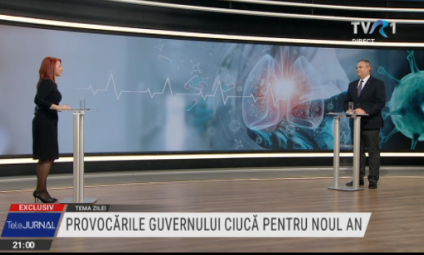 TVR1
DIRECT

EXCLUSIV
TEMA ZILEI
TeleJURNAL
PROVOCĂRILE GUVERNULUI CIUCĂ PENTRU NOUL AN
21:00